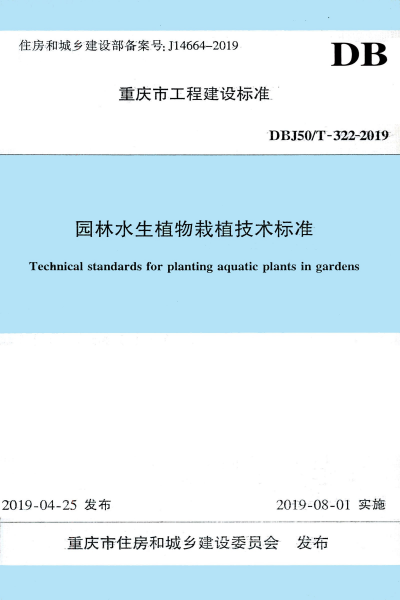 住房和城乡建设部备案号: J14664-2019

DB

重庆市工程建设标准

DBJ50/T-322-2019

园林水生植物栽植技术标准

Technical standards for planting aquatic plants in gardens

2019-04-25 发布

2019-08-01 实施

重庆市住房和城乡建设委员会　发布